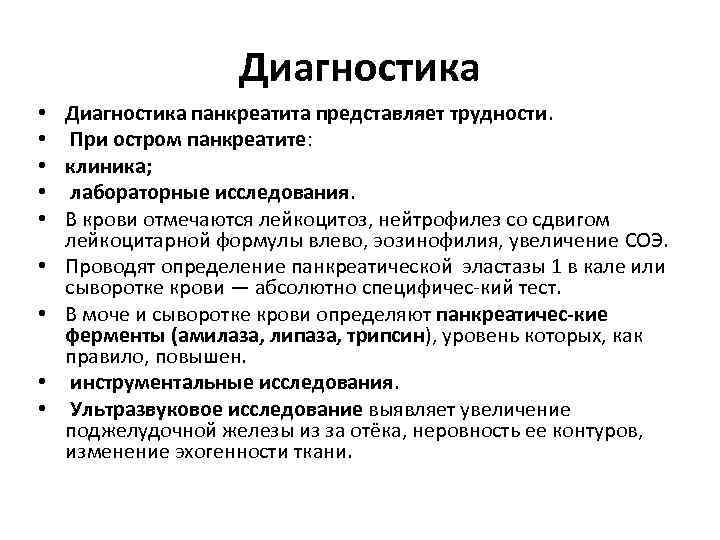 Диагностика

• Диагностика панкреатита представляет трудности.
• При остром панкреатите:
• клиника;
• лабораторные исследования.
• В крови отмечаются лейкоцитоз, нейтрофилез со сдвигом лейкоцитарной формулы влево, эозинофилия, увеличение СОЭ.
• Проводят определение панкреатической эластазы 1 в кале или сыворотке крови — абсолютно специфичес-кий тест.
• В моче и сыворотке крови определяют панкреатичес-кие ферменты (амилаза, липаза, трипсин), уровень которых, как правило, повышен.
• инструментальные исследования.
• Ультразвуковое исследование выявляет увеличение поджелудочной железы из за отёка, неровность ее контуров, изменение эхогенности ткани.